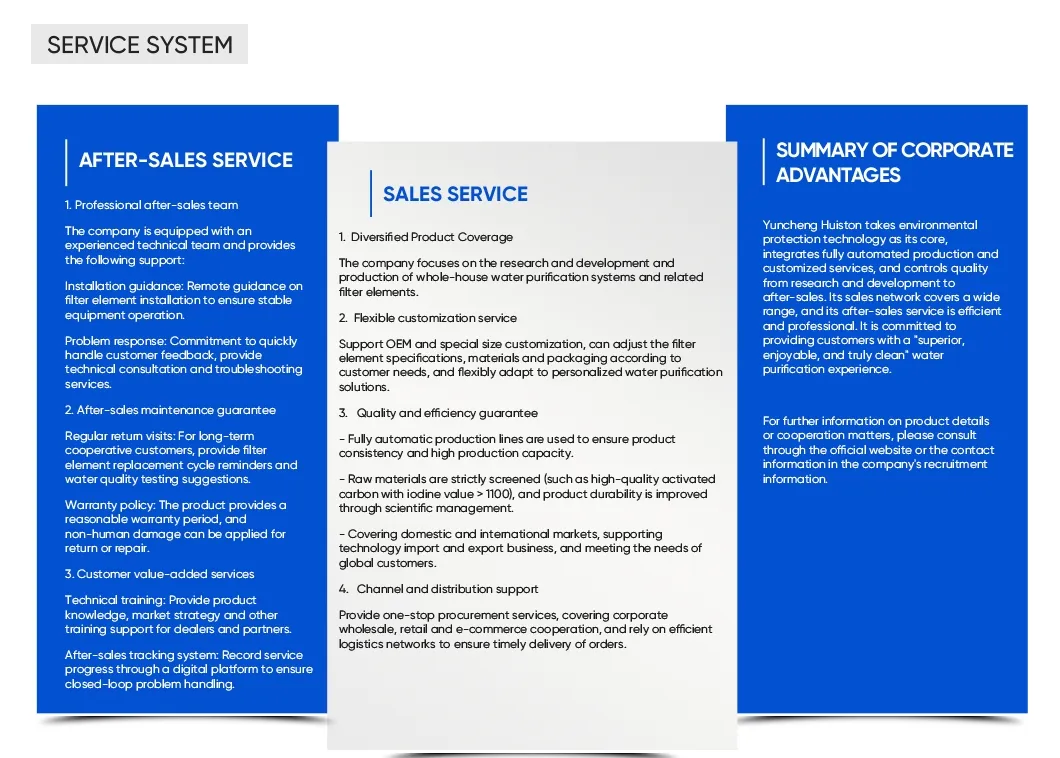 SERVICE SYSTEM

AFTER-SALES SERVICE

1. Professional after-sales team

The company is equipped with an experienced technical team and provides the following support:

Installation guidance: Remote guidance on filter element installation to ensure stable equipment operation.

Problem response: Commitment to quickly handle customer feedback, provide technical consultation and troubleshooting services.

2. After-sales maintenance guarantee

Regular return visits: For long-term cooperative customers, provide filter element replacement cycle reminders and water quality testing suggestions.

Warranty policy: The product provides a reasonable warranty period, and non-human damage can be applied for return or repair.

3. Customer value-added services

Technical training: Provide product knowledge, market strategy and other training support for dealers and partners.

After-sales tracking system: Record service progress through a digital platform to ensure closed-loop problem handling.

SALES SERVICE

1. Diversified Product Coverage

The company focuses on the research and development and production of whole-house water purification systems and related filter elements.

2. Flexible customization service

Support OEM and special size customization, can adjust the filter element specifications, materials and packaging according to customer needs, and flexibly adapt to personalized water purification solutions.

3. Quality and efficiency guarantee

- Fully automatic production lines are used to ensure product consistency and high production capacity.

- Raw materials are strictly screened (such as high-quality activated carbon with iodine value > 1100), and product durability is improved through scientific management.

- Covering domestic and international markets, supporting technology import and export business, and meeting the needs of global customers.

4. Channel and distribution support

Provide one-stop procurement services, covering corporate wholesale, retail and e-commerce cooperation, and rely on efficient logistics networks to ensure timely delivery of orders.

SUMMARY OF CORPORATE ADVANTAGES

Yuncheng Huiston takes environmental protection technology as its core, integrates fully automated production and customized services, and controls quality from research and development to after-sales. Its sales network covers a wide range, and its after-sales service is efficient and professional. It is committed to providing customers with a "superior, enjoyable, and truly clean" water purification experience.

For further information on product details or cooperation matters, please consult through the official website or the contact information in the company's recruitment information.